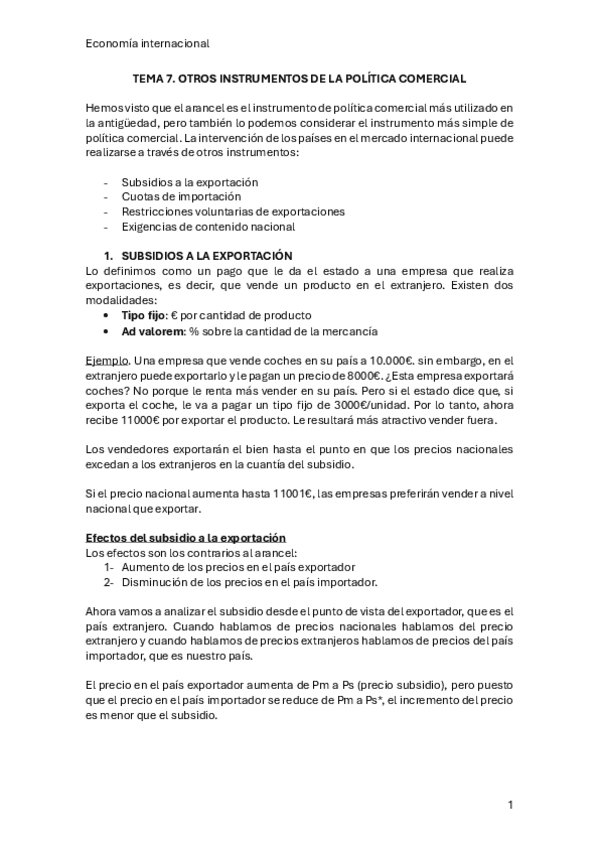 Economía internacional

TEMA 7. OTROS INSTRUMENTOS DE LA POLÍTICA COMERCIAL

Hemos visto que el arancel es el instrumento de política comercial más utilizado en la antigüedad, pero también lo podemos considerar el instrumento más simple de política comercial. La intervención de los países en el mercado internacional puede realizarse a través de otros instrumentos:

- Subsidios a la exportación
- Cuotas de importación
- Restricciones voluntarias de exportaciones
- Exigencias de contenido nacional

1. SUBSIDIOS A LA EXPORTACIÓN
Lo definimos como un pago que le da el estado a una empresa que realiza exportaciones, es decir, que vende un producto en el extranjero. Existen dos modalidades:
• Tipo fijo: € por cantidad de producto
• Ad valorem: % sobre la cantidad de la mercancía

Ejemplo. Una empresa que vende coches en su país a 10.000€. sin embargo, en el extranjero puede exportarlo y le pagan un precio de 8000€. ¿Esta empresa exportará coches? No porque le renta más vender en su país. Pero si el estado dice que, si exporta el coche, le va a pagar un tipo fijo de 3000€/unidad. Por lo tanto, ahora recibe 11000€ por exportar el producto. Le resultará más atractivo vender fuera.

Los vendedores exportarán el bien hasta el punto en que los precios nacionales excedan a los extranjeros en la cuantía del subsidio.

Si el precio nacional aumenta hasta 11001€, las empresas preferirán vender a nivel nacional que exportar.

Efectos del subsidio a la exportación
Los efectos son los contrarios al arancel:
1- Aumento de los precios en el país exportador
2- Disminución de los precios en el país importador.

Ahora vamos a analizar el subsidio desde el punto de vista del exportador, que es el país extranjero. Cuando hablamos de precios nacionales hablamos del precio extranjero y cuando hablamos de precios extranjeros hablamos de precios del país importador, que es nuestro país.

El precio en el país exportador aumenta de Pm a Ps (precio subsidio), pero puesto que el precio en el país importador se reduce de Pm a Ps*, el incremento del precio es menor que el subsidio.

1